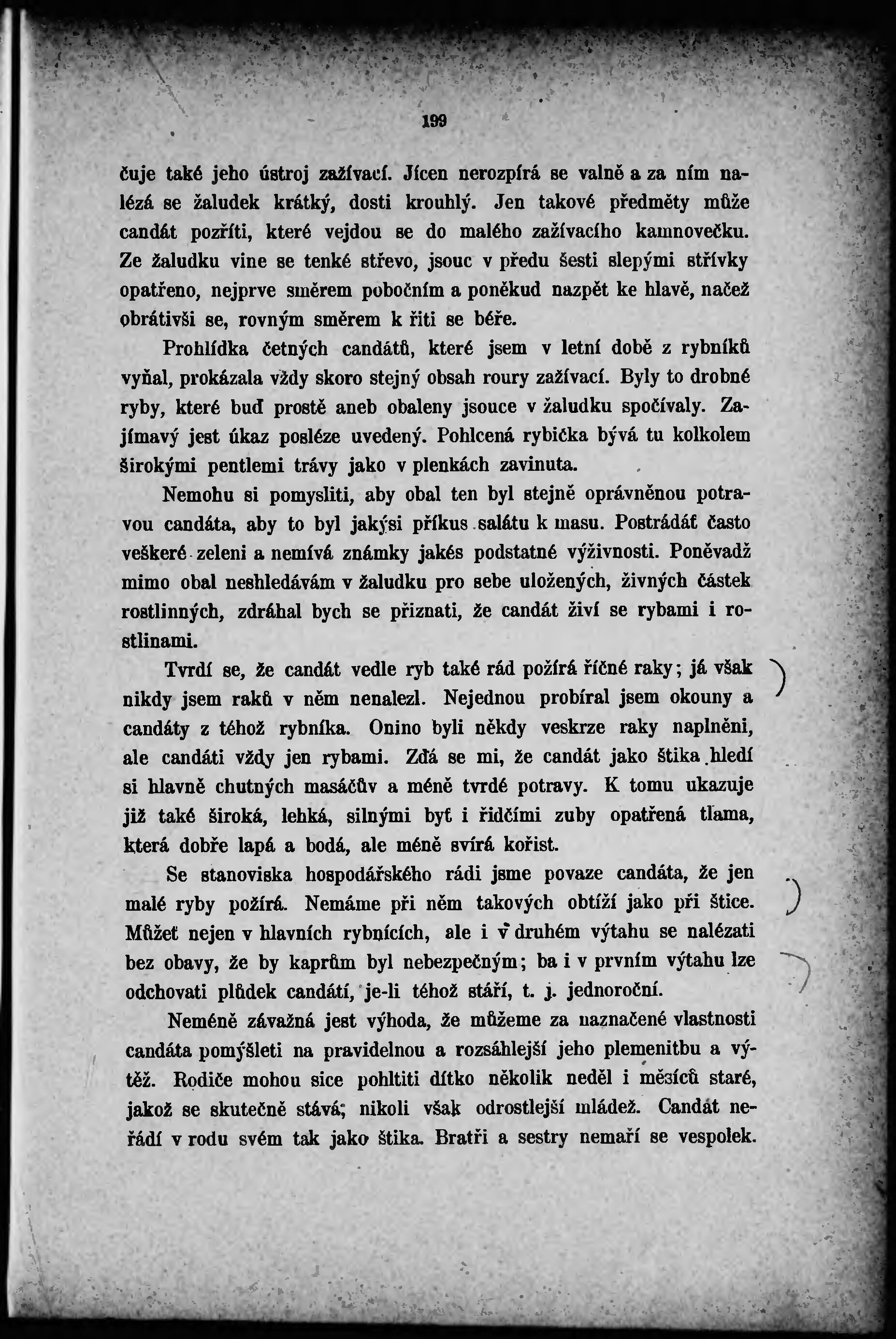 199

čuje také jeho ústroj zažívací. Jícen nerozpírá se valně a za ním nalézá se žaludek krátký, dosti krouhlý. Jen takové předměty může candát pozříti, které vejdou se do malého zažívacího kamnovečku. Ze žaludku vine se tenké střevo, jsouc v předu šesti slepými střívky opatřeno, nejprve směrem pobočním a poněkud nazpět ke hlavě, načež obrátivši se, rovným směrem k řiti se béře.

Prohlídka četných candátů, které jsem v letní době z rybníků vyňal, prokázala vždy skoro stejný obsah roury zažívací. Byly to drobné ryby, které buď prostě aneb obaleny jsouce v žaludku spočívaly. Zajímavý jest úkaz posléze uvedený. Pohlcená rybička bývá tu kolkolem širokými pentlemi trávy jako v plenkách zavinuta.

Nemohu si pomysliti, aby obal ten byl stejně oprávněnou potravou candáta, aby to byl jakýsi příkus salátu k masu. Postrádáť často veškeré zeleni a nemívá známky jakés podstatné výživnosti. Poněvadž mimo obal neshledávám v žaludku pro sebe uložených, živných částek rostlinných, zdráhal bych se přiznati, že candát živí se rybami i rostlinami.

Tvrdí se, že candát vedle ryb také rád požírá říčné raky; já však nikdy jsem raků v něm nenalezl. Nejednou probíral jsem okouny a candáty z téhož rybníka. Onino byli někdy veskrze raky naplněni, ale candáti vždy jen rybami. Zdá se mi, že candát jako štika hledí si hlavně chutných masáčův a méně tvrdé potravy. K tomu ukazuje již také široká, lehká, silnými byť i řidčími zuby opatřená tlama, která dobře lapá a bodá, ale méně svírá kořist.

Se stanoviska hospodářského rádi jsme povaze candáta, že jen malé ryby požírá. Nemáme při něm takových obtíží jako při štice. Můžeť nejen v hlavních rybnících, ale i v druhém výtahu se nalézati bez obavy, že by kaprům byl nebezpečným; ba i v prvním výtahu lze odchovati plůdek candátí, je-li téhož stáří, t. j. jednoroční.

Neméně závažná jest výhoda, že můžeme za naznačené vlastnosti candáta pomýšleti na pravidelnou a rozsáhlejší jeho plemenitbu a výtěž. Rodiče mohou sice pohltiti dítko několik neděl i měsíců staré, jakož se skutečně stává; nikoli však odrostlejší mládež. Candát neřádí v rodu svém tak jako štika. Bratři a sestry nemaří se vespolek.